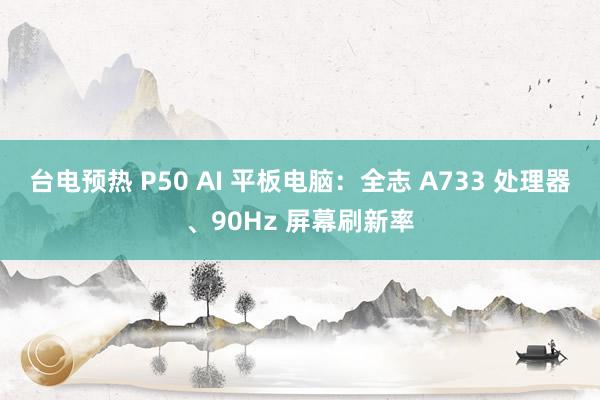 台电预热 P50 AI 平板电脑：全志 A733 处理器、90Hz 屏幕刷新率